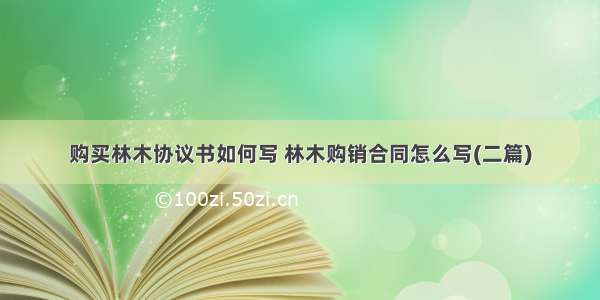 购买林木协议书如何写 林木购销合同怎么写(二篇)

©100zi.50zi.cn